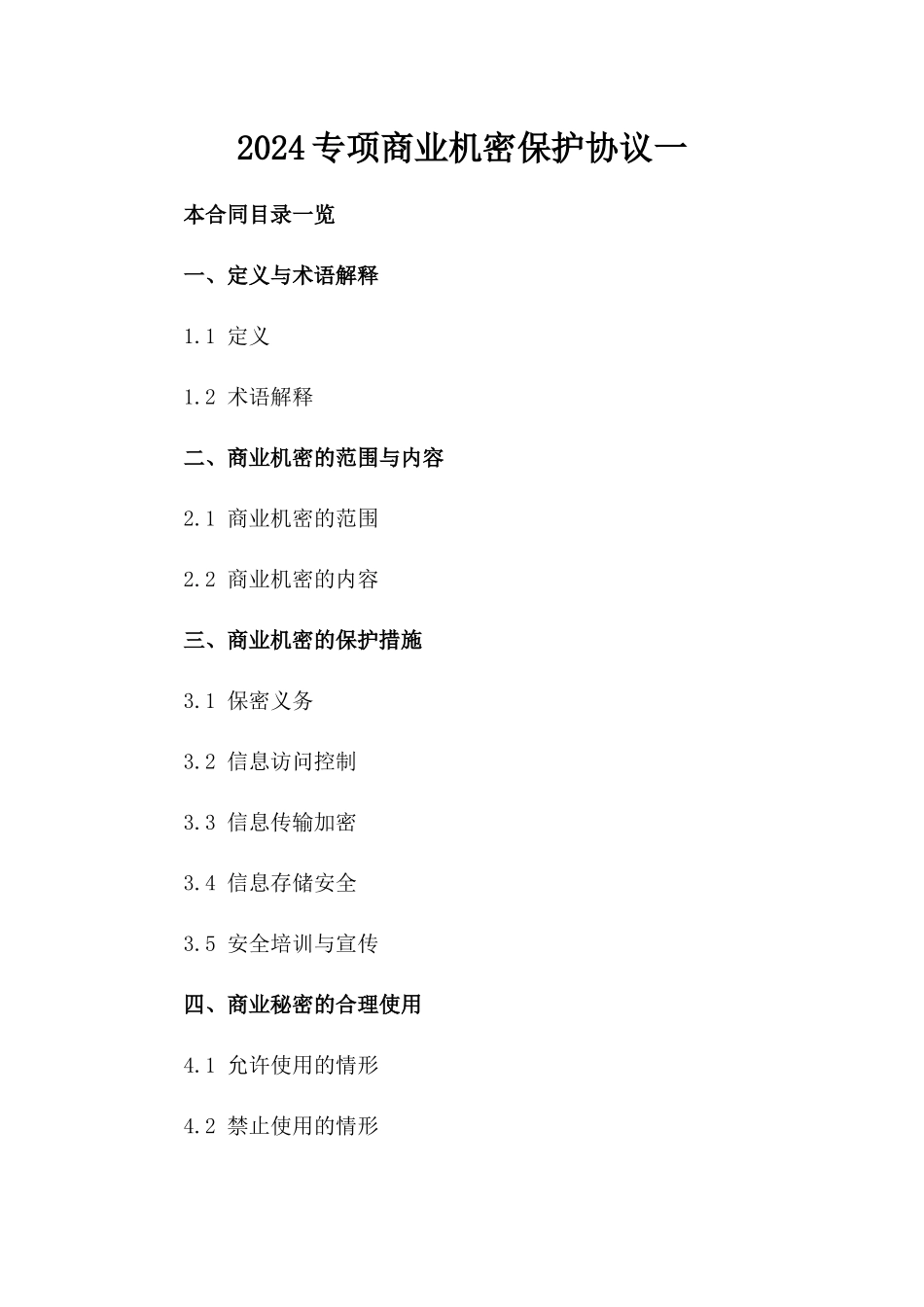 2024专项商业机密保护协议一

本合同目录一览

一、定义与术语解释

1.1 定义

1.2 术语解释

二、商业机密的范围与内容

2.1 商业机密的范围

2.2 商业机密的内容

三、商业机密的保护措施

3.1 保密义务

3.2 信息访问控制

3.3 信息传输加密

3.4 信息存储安全

3.5 安全培训与宣传

四、商业秘密的合理使用

4.1 允许使用的情形

4.2 禁止使用的情形